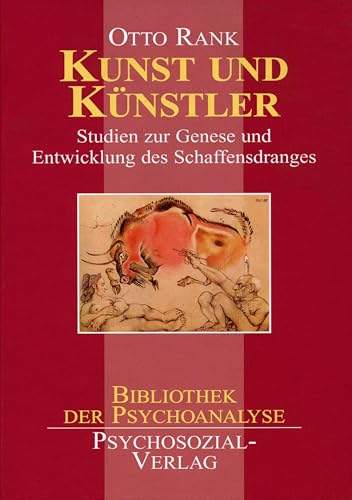 OTTO RANK

KUNST UND KÜNSTLER

Studien zur Genese und Entwicklung des Schaffensdranges

BIBLIOTHEK DER PSYCHOANALYSE

PSYCHOSOZIAL-VERLAG